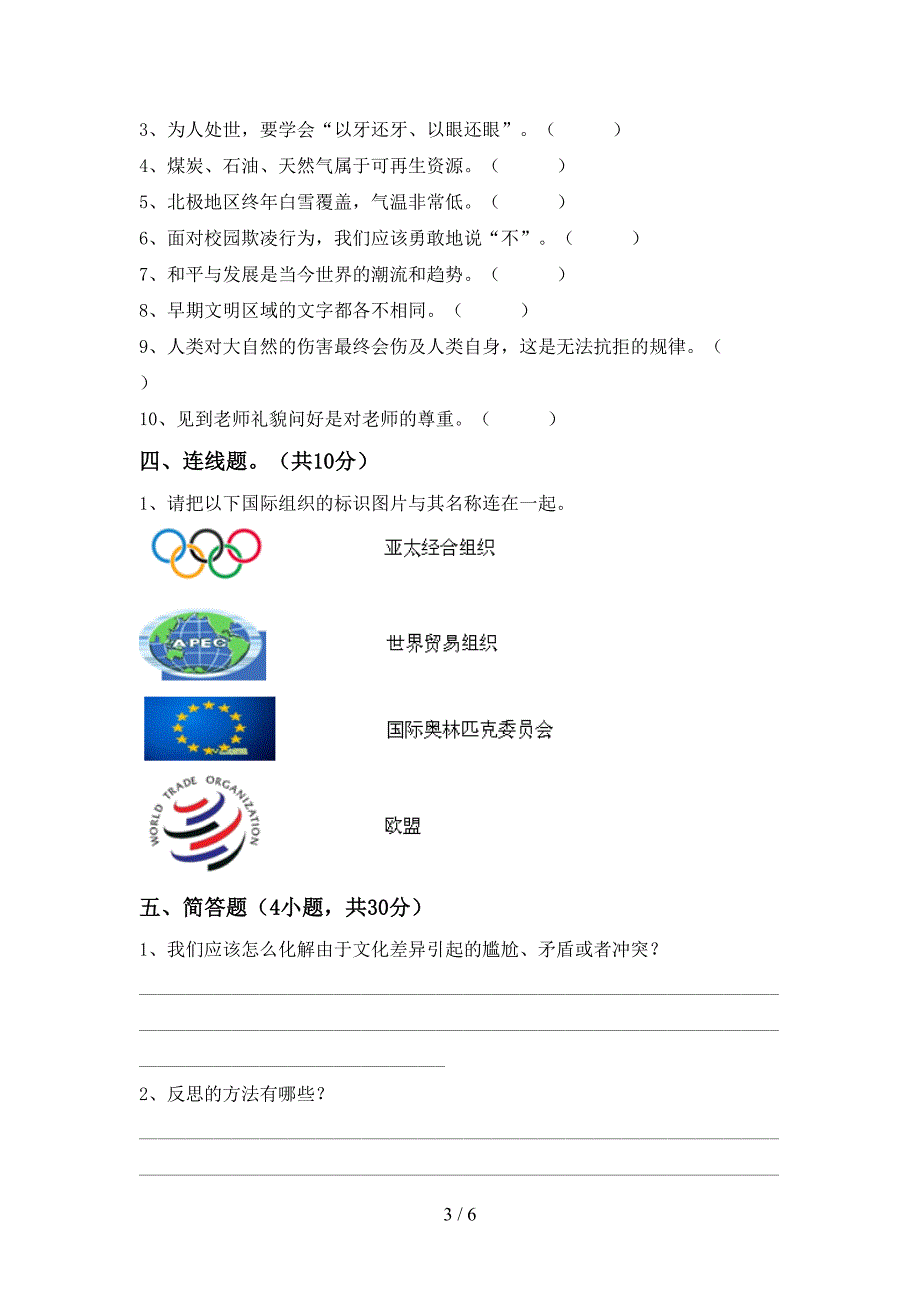 3、为人处世，要学会“以牙还牙、以眼还眼”。（　　　）

4、煤炭、石油、天然气属于可再生资源。（　　　）

5、北极地区终年白雪覆盖，气温非常低。（　　　）

6、面对校园欺凌行为，我们应该勇敢地说“不”。（　　　）

7、和平与发展是当今世界的潮流和趋势。（　　　）

8、早期文明区域的文字都各不相同。（　　　）

9、人类对大自然的伤害最终会伤及人类自身，这是无法抗拒的规律。（　　　）

10、见到老师礼貌问好是对老师的尊重。（　　　）

四、连线题。（共10分）

1、请把以下国际组织的标识图片与其名称连在一起。

亚太经合组织

APEC

世界贸易组织

国际奥林匹克委员会

WORLD TRADE ORGANIZATION

欧盟

五、简答题（4小题，共30分）

1、我们应该怎么化解由于文化差异引起的尴尬、矛盾或者冲突？

2、反思的方法有哪些？

3 / 6